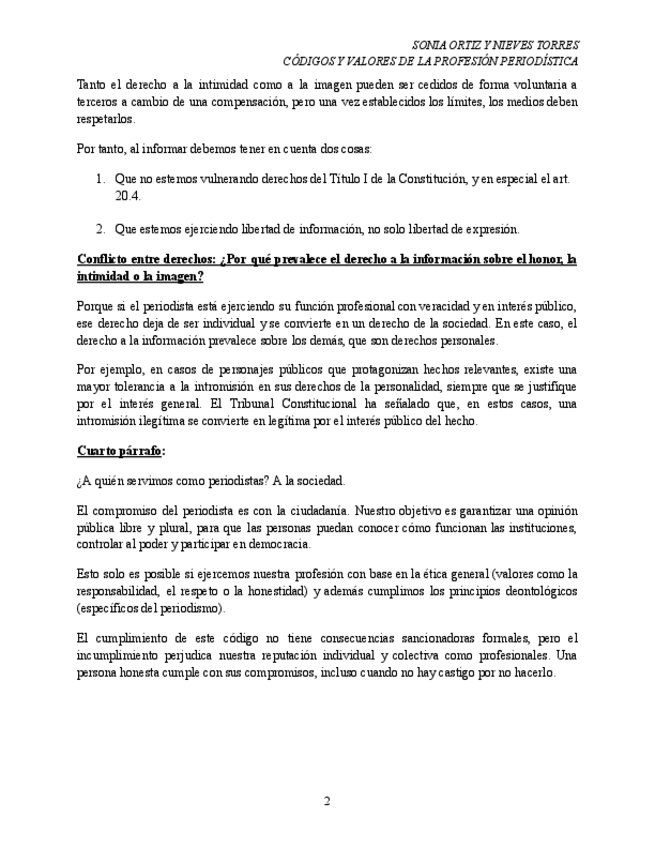 SONIA ORTIZ Y NIEVES TORRES
CÓDIGOS Y VALORES DE LA PROFESIÓN PERIODÍSTICA

Tanto el derecho a la intimidad como a la imagen pueden ser cedidos de forma voluntaria a terceros a cambio de una compensación, pero una vez establecidos los límites, los medios deben respetarlos.

Por tanto, al informar debemos tener en cuenta dos cosas:

1. Que no estemos vulnerando derechos del Título I de la Constitución, y en especial el art. 20.4.

2. Que estemos ejerciendo libertad de información, no solo libertad de expresión.

Conflicto entre derechos: ¿Por qué prevalece el derecho a la información sobre el honor, la intimidad o la imagen?

Porque si el periodista está ejerciendo su función profesional con veracidad y en interés público, ese derecho deja de ser individual y se convierte en un derecho de la sociedad. En este caso, el derecho a la información prevalece sobre los demás, que son derechos personales.

Por ejemplo, en casos de personajes públicos que protagonizan hechos relevantes, existe una mayor tolerancia a la intromisión en sus derechos de la personalidad, siempre que se justifique por el interés general. El Tribunal Constitucional ha señalado que, en estos casos, una intromisión ilegítima se convierte en legítima por el interés público del hecho.

Cuarto párrafo:

¿A quién servimos como periodistas? A la sociedad.

El compromiso del periodista es con la ciudadanía. Nuestro objetivo es garantizar una opinión pública libre y plural, para que las personas puedan conocer cómo funcionan las instituciones, controlar al poder y participar en democracia.

Esto solo es posible si ejercemos nuestra profesión con base en la ética general (valores como la responsabilidad, el respeto o la honestidad) y además cumplimos los principios deontológicos (específicos del periodismo).

El cumplimiento de este código no tiene consecuencias sancionadoras formales, pero el incumplimiento perjudica nuestra reputación individual y colectiva como profesionales. Una persona honesta cumple con sus compromisos, incluso cuando no hay castigo por no hacerlo.

2